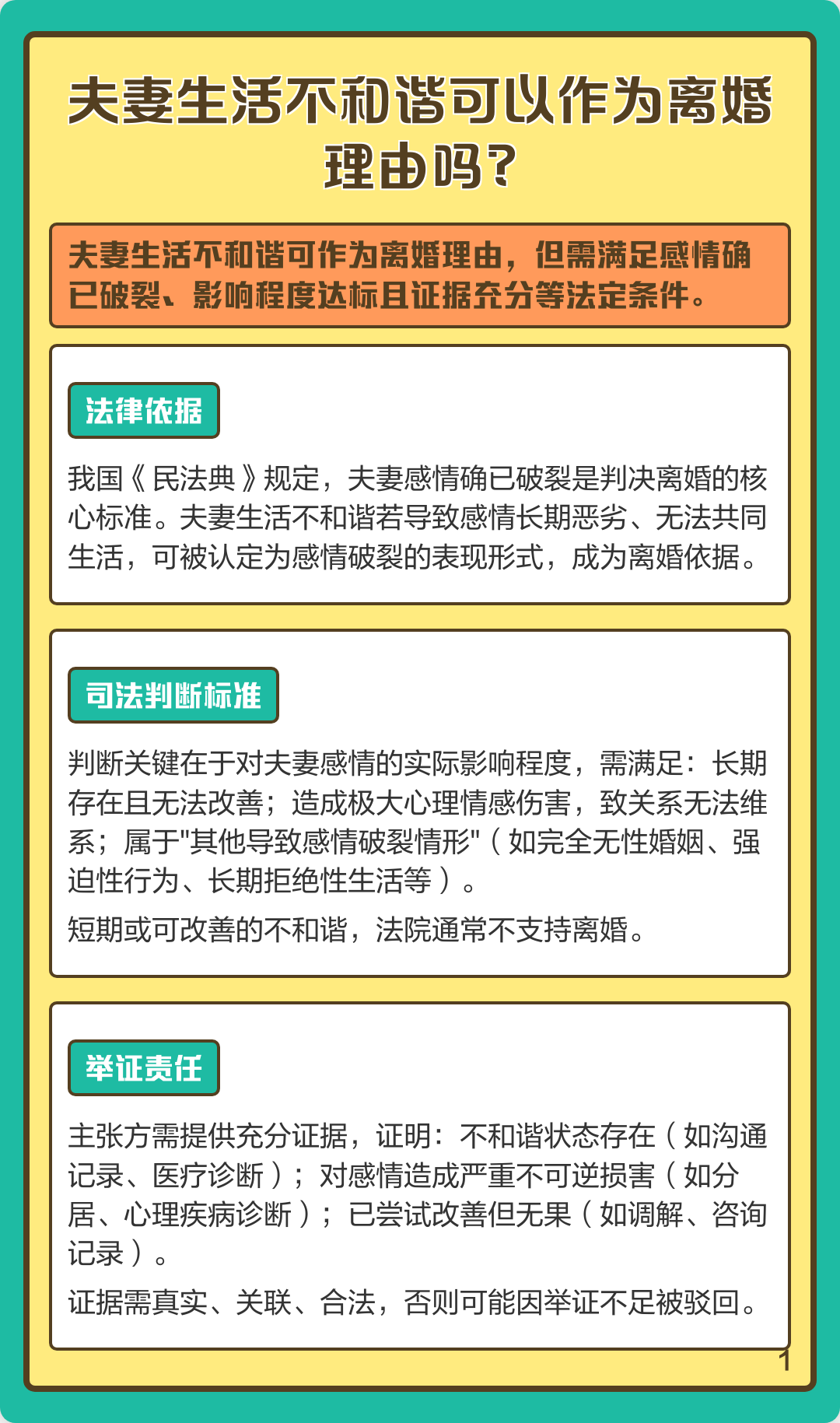 夫妻生活不和谐可以作为离婚理由吗？

夫妻生活不和谐可作为离婚理由，但需满足感情确已破裂、影响程度达标且证据充分等法定条件。

法律依据

我国《民法典》规定，夫妻感情确已破裂是判决离婚的核心标准。夫妻生活不和谐若导致感情长期恶劣、无法共同生活，可被认定为感情破裂的表现形式，成为离婚依据。

司法判断标准

判断关键在于对夫妻感情的实际影响程度，需满足：长期存在且无法改善；造成极大心理情感伤害，致关系无法维系；属于"其他导致感情破裂情形"（如完全无性婚姻、强迫性行为、长期拒绝性生活等）。

短期或可改善的不和谐，法院通常不支持离婚。

举证责任

主张方需提供充分证据，证明：不和谐状态存在（如沟通记录、医疗诊断）；对感情造成严重不可逆损害（如分居、心理疾病诊断）；已尝试改善但无果（如调解、咨询记录）。

证据需真实、关联、合法，否则可能因举证不足被驳回。

1